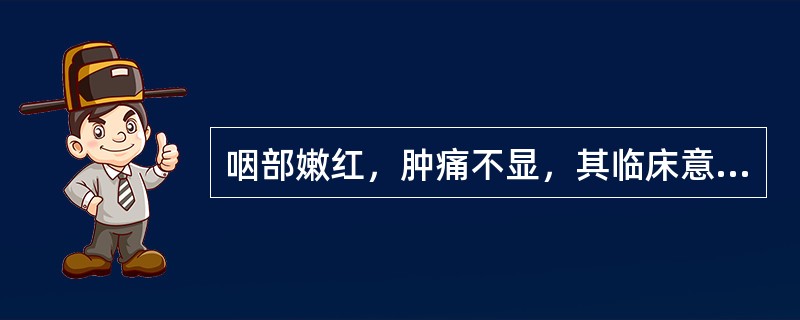 咽部嫩红，肿痛不显，其临床意...